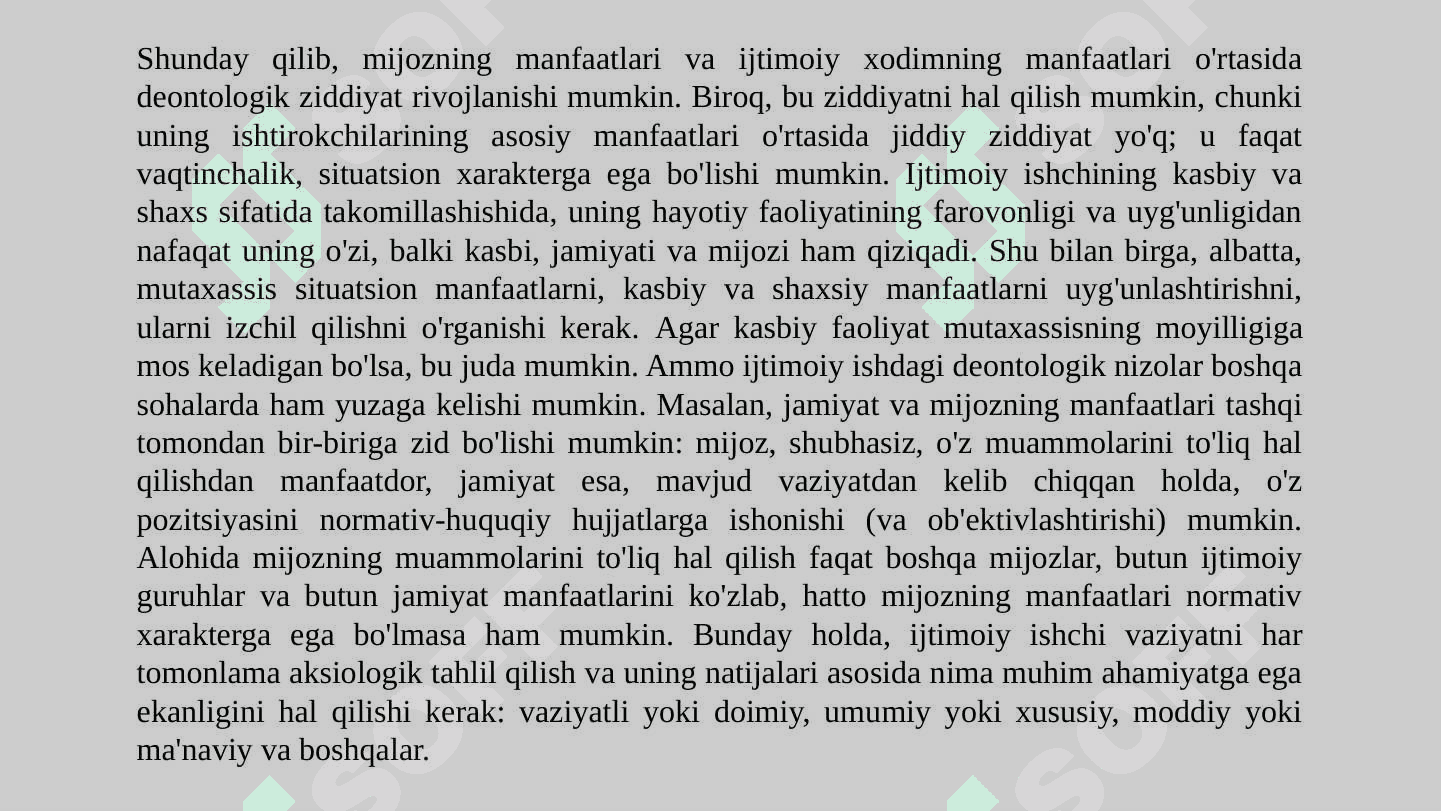 Shunday qilib, mijozning manfaatlari va ijtimoiy xodimning manfaatlari o'rtasida deontologik ziddiyat rivojlanishi mumkin. Biroq, bu ziddiyatni hal qilish mumkin, chunki uning ishtirokchilarining asosiy manfaatlari o'rtasida jiddiy ziddiyat yo'q; u faqat vaqtinchalik, situatsion xarakterga ega bo'lishi mumkin. Ijtimoiy ishchining kasbiy va shaxs sifatida takomillashishida, uning hayotiy faoliyatining farovonligi va uyg'unligidan nafaqat uning o'zi, balki kasbi, jamiyati va mijozi ham qiziqadi. Shu bilan birga, albatta, mutaxassis situatsion manfaatlarni, kasbiy va shaxsiy manfaatlarni uyg'unlashtirishni, ularni izchil qilishni o'rganishi kerak. Agar kasbiy faoliyat mutaxassisning moyilligiga mos keladigan bo'lsa, bu juda mumkin. Ammo ijtimoiy ishdagi deontologik nizolar boshqa sohalarda ham yuzaga kelishi mumkin. Masalan, jamiyat va mijozning manfaatlari tashqi tomondan bir-biriga zid bo'lishi mumkin: mijoz, shubhasiz, o'z muammolarini to'liq hal qilishdan manfaatdor, jamiyat esa, mavjud vaziyatdan kelib chiqqan holda, o'z pozitsiyasini normativ-huquqiy hujjatlarga ishonishi (va ob'ektivlashtirishi) mumkin. Alohida mijozning muammolarini to'liq hal qilish faqat boshqa mijozlar, butun ijtimoiy guruhlar va butun jamiyat manfaatlarini ko'zlab, hatto mijozning manfaatlari normativ xarakterga ega bo'lmasa ham mumkin. Bunday holda, ijtimoiy ishchi vaziyatni har tomonlama aksiologik tahlil qilish va uning natijalari asosida nima muhim ahamiyatga ega ekanligini hal qilishi kerak: vaziyatli yoki doimiy, umumiy yoki xususiy, moddiy yoki ma'naviy va boshqalar.